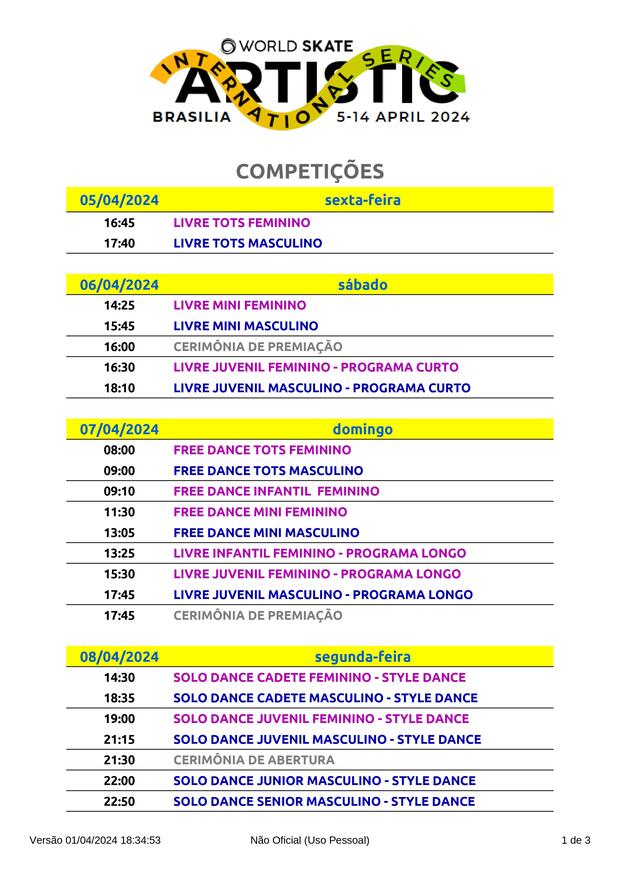 WORLD SKATE
INTERNATIONAL SERIES
ARTISTIC
BRASILIA 5-14 APRIL 2024

COMPETIÇÕES

| 05/04/2024 | sexta-feira |
|---|---|
| 16:45 | LIVRE TOTS FEMININO |
| 17:40 | LIVRE TOTS MASCULINO |

| 06/04/2024 | sábado |
|---|---|
| 14:25 | LIVRE MINI FEMININO |
| 15:45 | LIVRE MINI MASCULINO |
| 16:00 | CERIMÔNIA DE PREMIAÇÃO |
| 16:30 | LIVRE JUVENIL FEMININO - PROGRAMA CURTO |
| 18:10 | LIVRE JUVENIL MASCULINO - PROGRAMA CURTO |

| 07/04/2024 | domingo |
|---|---|
| 08:00 | FREE DANCE TOTS FEMININO |
| 09:00 | FREE DANCE TOTS MASCULINO |
| 09:10 | FREE DANCE INFANTIL FEMININO |
| 11:30 | FREE DANCE MINI FEMININO |
| 13:05 | FREE DANCE MINI MASCULINO |
| 13:25 | LIVRE INFANTIL FEMININO - PROGRAMA LONGO |
| 15:30 | LIVRE JUVENIL FEMININO - PROGRAMA LONGO |
| 17:45 | LIVRE JUVENIL MASCULINO - PROGRAMA LONGO |
| 17:45 | CERIMÔNIA DE PREMIAÇÃO |

| 08/04/2024 | segunda-feira |
|---|---|
| 14:30 | SOLO DANCE CADETE FEMININO - STYLE DANCE |
| 18:35 | SOLO DANCE CADETE MASCULINO - STYLE DANCE |
| 19:00 | SOLO DANCE JUVENIL FEMININO - STYLE DANCE |
| 21:15 | SOLO DANCE JUVENIL MASCULINO - STYLE DANCE |
| 21:30 | CERIMÔNIA DE ABERTURA |
| 22:00 | SOLO DANCE JUNIOR MASCULINO - STYLE DANCE |
| 22:50 | SOLO DANCE SENIOR MASCULINO - STYLE DANCE |

Versão 01/04/2024 18:34:53 Não Oficial (Uso Pessoal) 1 de 3